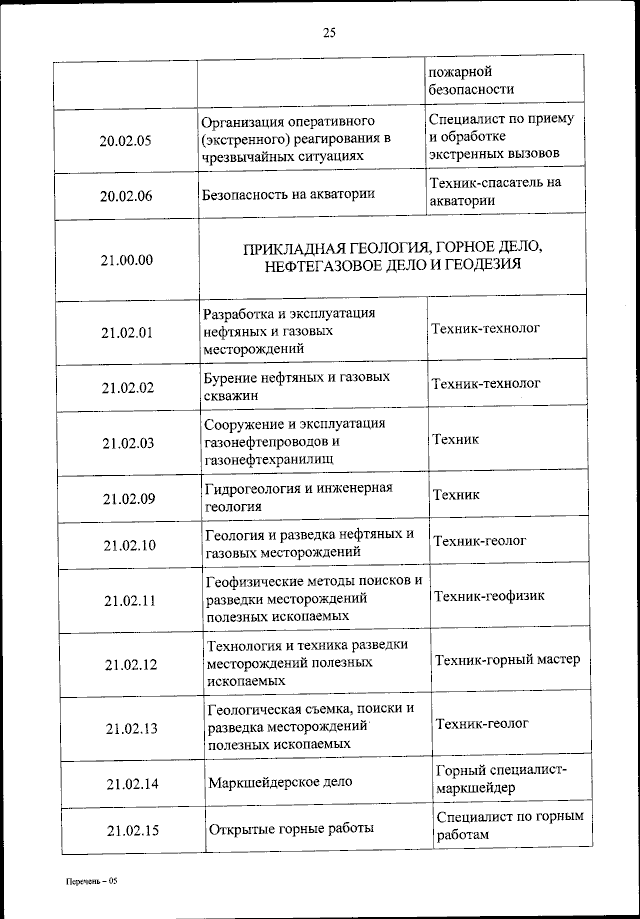 25

| | | пожарной безопасности |
|---|---|---|
| 20.02.05 | Организация оперативного (экстренного) реагирования в чрезвычайных ситуациях | Специалист по приему и обработке экстренных вызовов |
| 20.02.06 | Безопасность на акватории | Техник-спасатель на акватории |
| 21.00.00 | ПРИКЛАДНАЯ ГЕОЛОГИЯ, ГОРНОЕ ДЕЛО, НЕФТЕГАЗОВОЕ ДЕЛО И ГЕОДЕЗИЯ | |
| 21.02.01 | Разработка и эксплуатация нефтяных и газовых месторождений | Техник-технолог |
| 21.02.02 | Бурение нефтяных и газовых скважин | Техник-технолог |
| 21.02.03 | Сооружение и эксплуатация газонефтепроводов и газонефтехранилищ | Техник |
| 21.02.09 | Гидрогеология и инженерная геология | Техник |
| 21.02.10 | Геология и разведка нефтяных и газовых месторождений | Техник-геолог |
| 21.02.11 | Геофизические методы поисков и разведки месторождений полезных ископаемых | Техник-геофизик |
| 21.02.12 | Технология и техника разведки месторождений полезных ископаемых | Техник-горный мастер |
| 21.02.13 | Геологическая съемка, поиски и разведка месторождений полезных ископаемых | Техник-геолог |
| 21.02.14 | Маркшейдерское дело | Горный специалист-маркшейдер |
| 21.02.15 | Открытые горные работы | Специалист по горным работам |

Перечень – 05